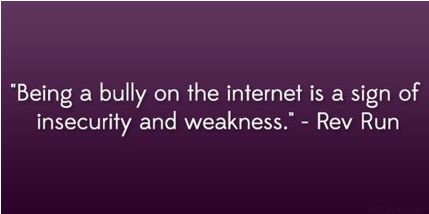 "Being a bully on the internet is a sign of insecurity and weakness." - Rev Run